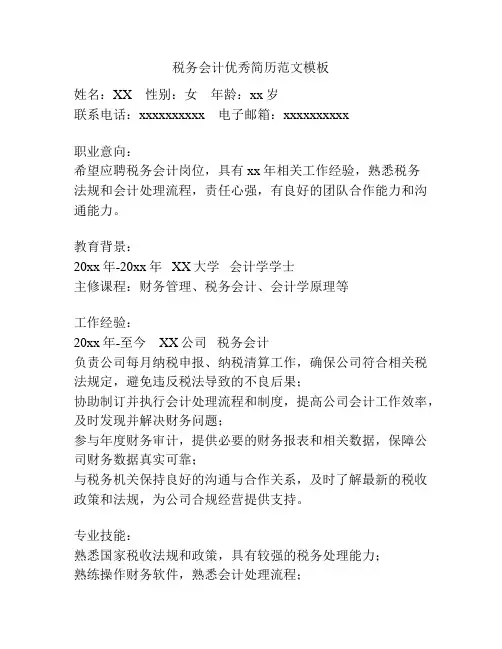 税务会计优秀简历范文模板

姓名：XX　性别：女　年龄：xx 岁
联系电话：xxxxxxxxxx　电子邮箱：xxxxxxxxxx

职业意向：
希望应聘税务会计岗位，具有 xx 年相关工作经验，熟悉税务法规和会计处理流程，责任心强，有良好的团队合作能力和沟通能力。

教育背景：
20xx 年-20xx 年　XX 大学　会计学学士
主修课程：财务管理、税务会计、会计学原理等

工作经验：
20xx 年-至今　XX 公司　税务会计
负责公司每月纳税申报、纳税清算工作，确保公司符合相关税法规定，避免违反税法导致的不良后果；
协助制订并执行会计处理流程和制度，提高公司会计工作效率，及时发现并解决财务问题；
参与年度财务审计，提供必要的财务报表和相关数据，保障公司财务数据真实可靠；
与税务机关保持良好的沟通与合作关系，及时了解最新的税收政策和法规，为公司合规经营提供支持。

专业技能：
熟悉国家税收法规和政策，具有较强的税务处理能力；
熟练操作财务软件，熟悉会计处理流程；